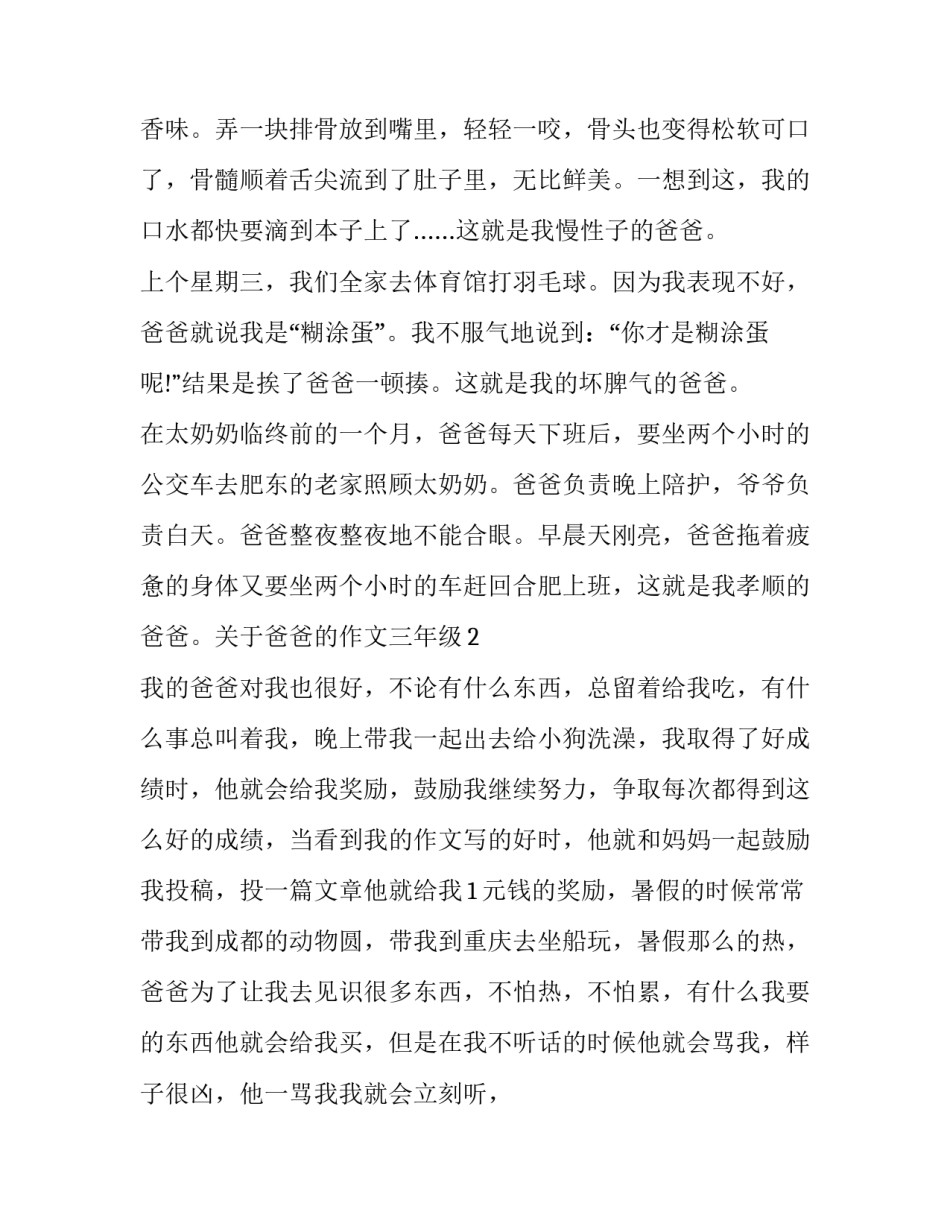 香味。弄一块排骨放到嘴里，轻轻一咬，骨头也变得松软可口了，骨髓顺着舌尖流到了肚子里，无比鲜美。一想到这，我的口水都快要滴到本子上了……这就是我慢性子的爸爸。

上个星期三，我们全家去体育馆打羽毛球。因为我表现不好，爸爸就说我是“糊涂蛋”。我不服气地说到：“你才是糊涂蛋呢!”结果是挨了爸爸一顿揍。这就是我的坏脾气的爸爸。

在太奶奶临终前的一个月，爸爸每天下班后，要坐两个小时的公交车去肥东的老家照顾太奶奶。爸爸负责晚上陪护，爷爷负责白天。爸爸整夜整夜地不能合眼。早晨天刚亮，爸爸拖着疲惫的身体又要坐两个小时的车赶回合肥上班，这就是我孝顺的爸爸。关于爸爸的作文三年级 2

我的爸爸对我也很好，不论有什么东西，总留着给我吃，有什么事总叫着我，晚上带我一起出去给小狗洗澡，我取得了好成绩时，他就会给我奖励，鼓励我继续努力，争取每次都得到这么好的成绩，当看到我的作文写的好时，他就和妈妈一起鼓励我投稿，投一篇文章他就给我 1 元钱的奖励，暑假的时候常常带我到成都的动物圆，带我到重庆去坐船玩，暑假那么的热，爸爸为了让我去见识很多东西，不怕热，不怕累，有什么我要的东西他就会给我买，但是在我不听话的时候他就会骂我，样子很凶，他一骂我我就会立刻听，